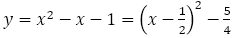 $y = x^2 - x - 1 = \left(x - \frac{1}{2}\right)^2 - \frac{5}{4}$